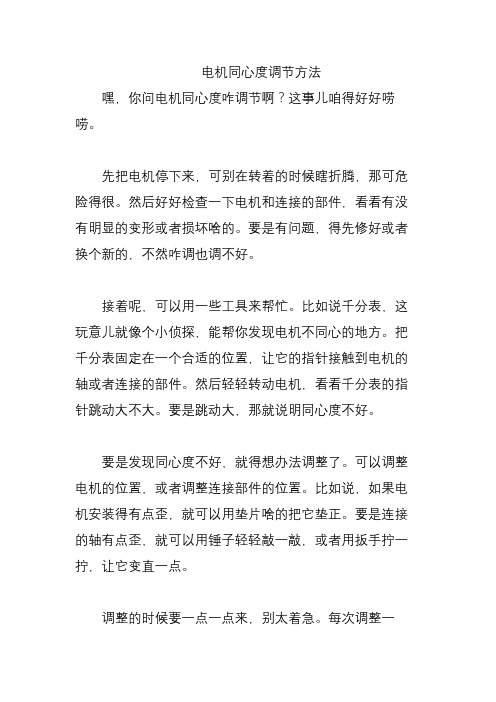 电机同心度调节方法

嘿，你问电机同心度咋调节啊？这事儿咱得好好唠唠。

先把电机停下来，可别在转着的时候瞎折腾，那可危险得很。然后好好检查一下电机和连接的部件，看看有没有明显的变形或者损坏啥的。要是有问题，得先修好或者换个新的，不然咋调也调不好。

接着呢，可以用一些工具来帮忙。比如说千分表，这玩意儿就像个小侦探，能帮你发现电机不同心的地方。把千分表固定在一个合适的位置，让它的指针接触到电机的轴或者连接的部件。然后轻轻转动电机，看看千分表的指针跳动大不大。要是跳动大，那就说明同心度不好。

要是发现同心度不好，就得想办法调整了。可以调整电机的位置，或者调整连接部件的位置。比如说，如果电机安装得有点歪，就可以用垫片啥的把它垫正。要是连接的轴有点歪，就可以用锤子轻轻敲一敲，或者用扳手拧一拧，让它变直一点。

调整的时候要一点一点来，别太着急。每次调整一